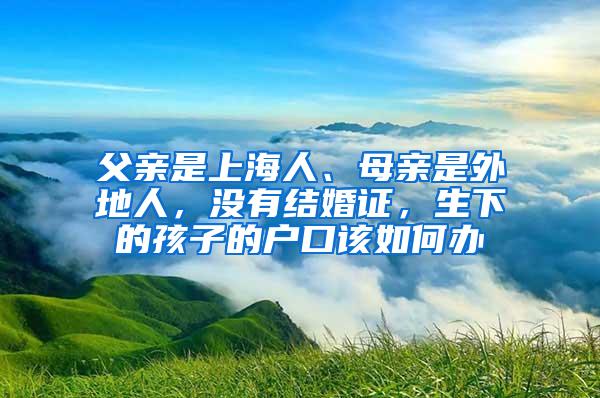 父亲是上海人、母亲是外地人，没有结婚证，生下的孩子的户口该如何办